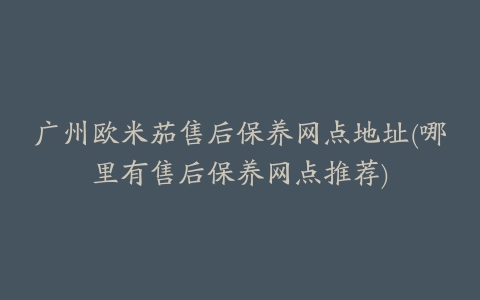 广州欧米茄售后保养网点地址(哪里有售后保养网点推荐)